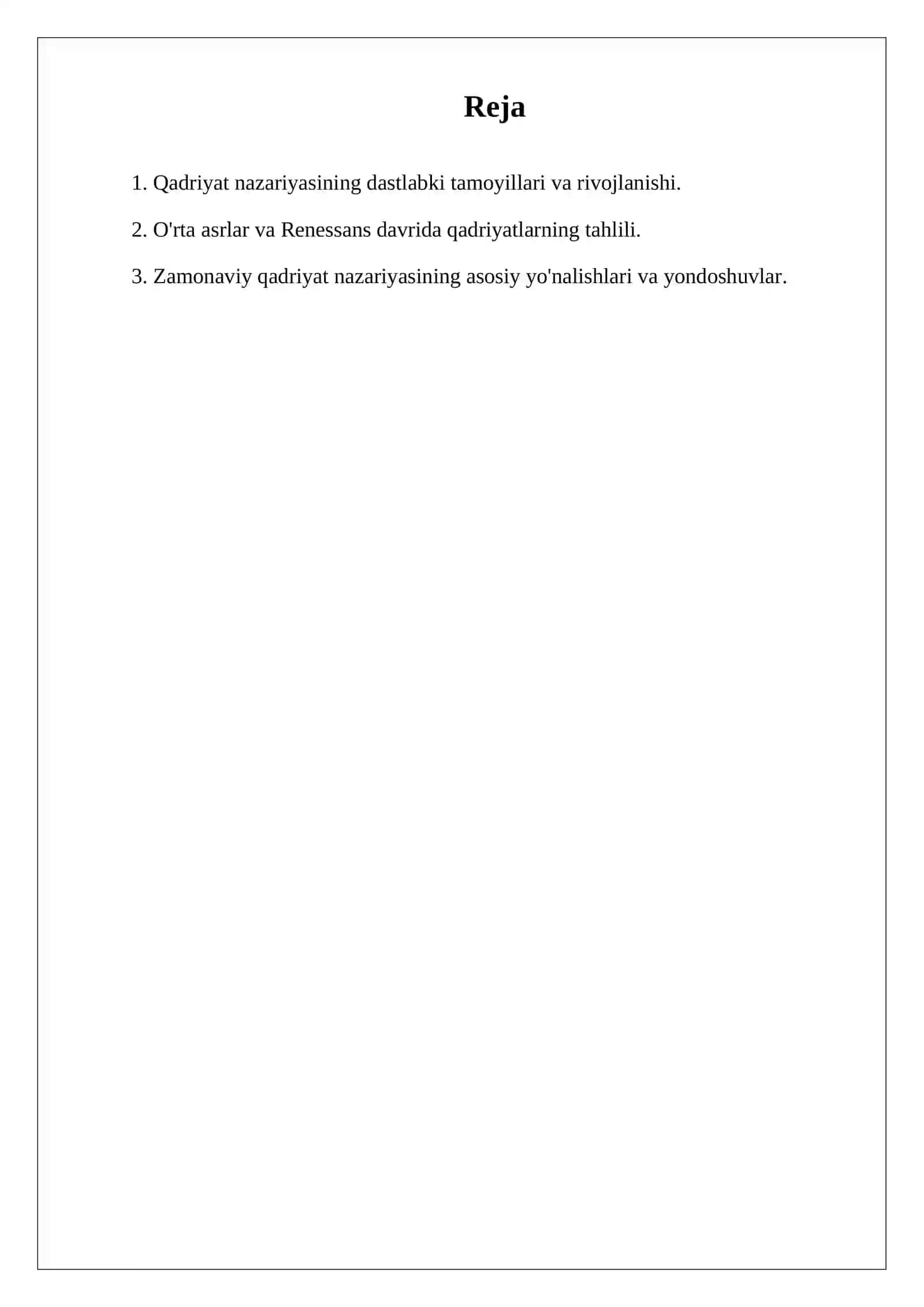 Reja

1. Qadriyat nazariyasining dastlabki tamoyillari va rivojlanishi.

2. O'rta asrlar va Renessans davrida qadriyatlarning tahlili.

3. Zamonaviy qadriyat nazariyasining asosiy yo'nalishlari va yondoshuvlar.